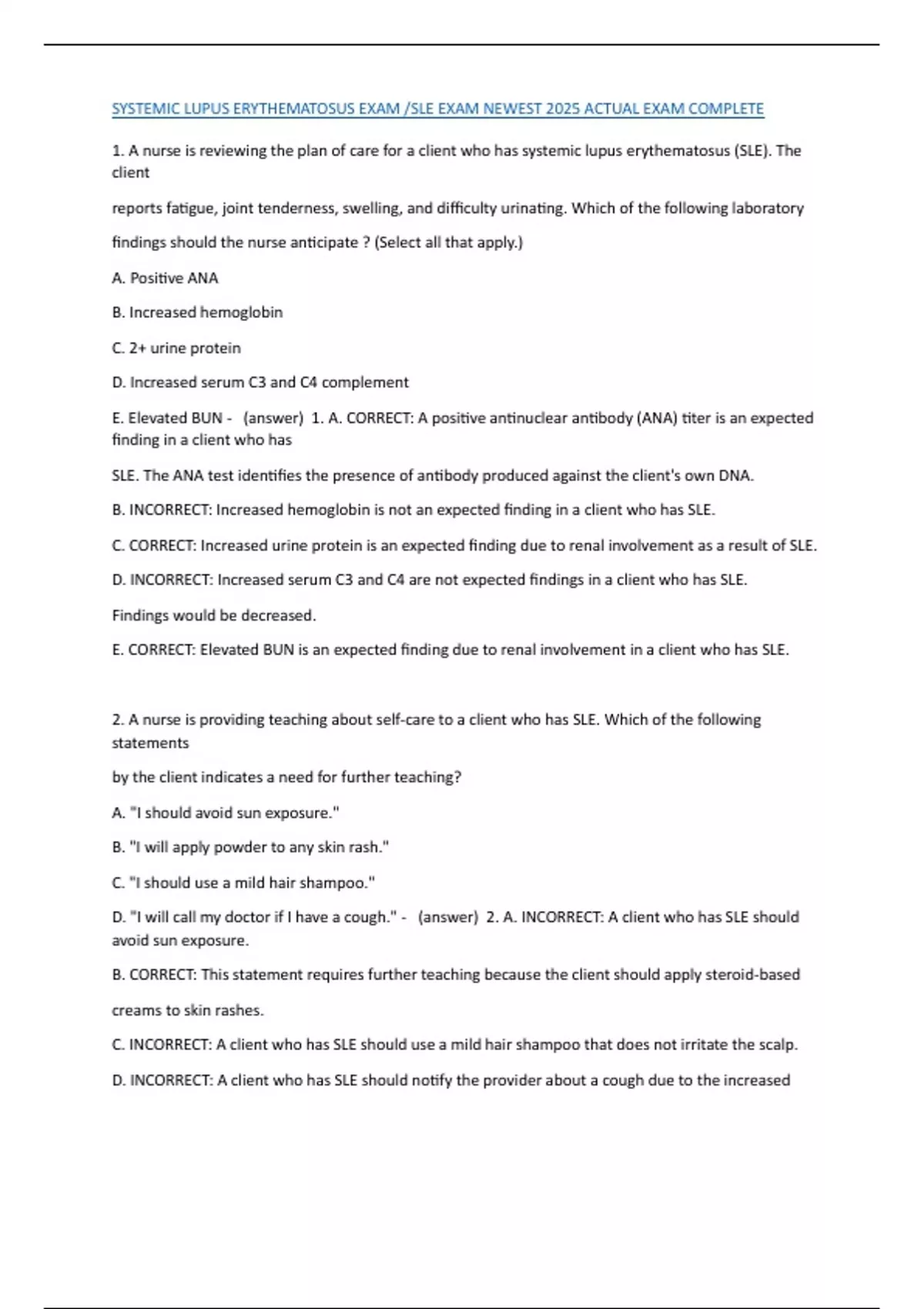 SYSTEMIC LUPUS ERYTHEMATOSUS EXAM /SLE EXAM NEWEST 2025 ACTUAL EXAM COMPLETE

1. A nurse is reviewing the plan of care for a client who has systemic lupus erythematosus (SLE). The client

reports fatigue, joint tenderness, swelling, and difficulty urinating. Which of the following laboratory

findings should the nurse anticipate ? (Select all that apply.)

A. Positive ANA

B. Increased hemoglobin

C. 2+ urine protein

D. Increased serum C3 and C4 complement

E. Elevated BUN - (answer) 1. A. CORRECT: A positive antinuclear antibody (ANA) titer is an expected finding in a client who has

SLE. The ANA test identifies the presence of antibody produced against the client's own DNA.

B. INCORRECT: Increased hemoglobin is not an expected finding in a client who has SLE.

C. CORRECT: Increased urine protein is an expected finding due to renal involvement as a result of SLE.

D. INCORRECT: Increased serum C3 and C4 are not expected findings in a client who has SLE.

Findings would be decreased.

E. CORRECT: Elevated BUN is an expected finding due to renal involvement in a client who has SLE.

2. A nurse is providing teaching about self-care to a client who has SLE. Which of the following statements

by the client indicates a need for further teaching?

A. "I should avoid sun exposure."

B. "I will apply powder to any skin rash."

C. "I should use a mild hair shampoo."

D. "I will call my doctor if I have a cough." - (answer) 2. A. INCORRECT: A client who has SLE should avoid sun exposure.

B. CORRECT: This statement requires further teaching because the client should apply steroid-based

creams to skin rashes.

C. INCORRECT: A client who has SLE should use a mild hair shampoo that does not irritate the scalp.

D. INCORRECT: A client who has SLE should notify the provider about a cough due to the increased